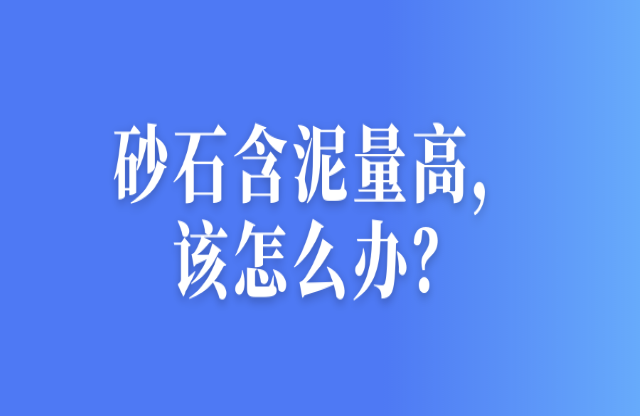 砂石含泥量高，
该怎么办？